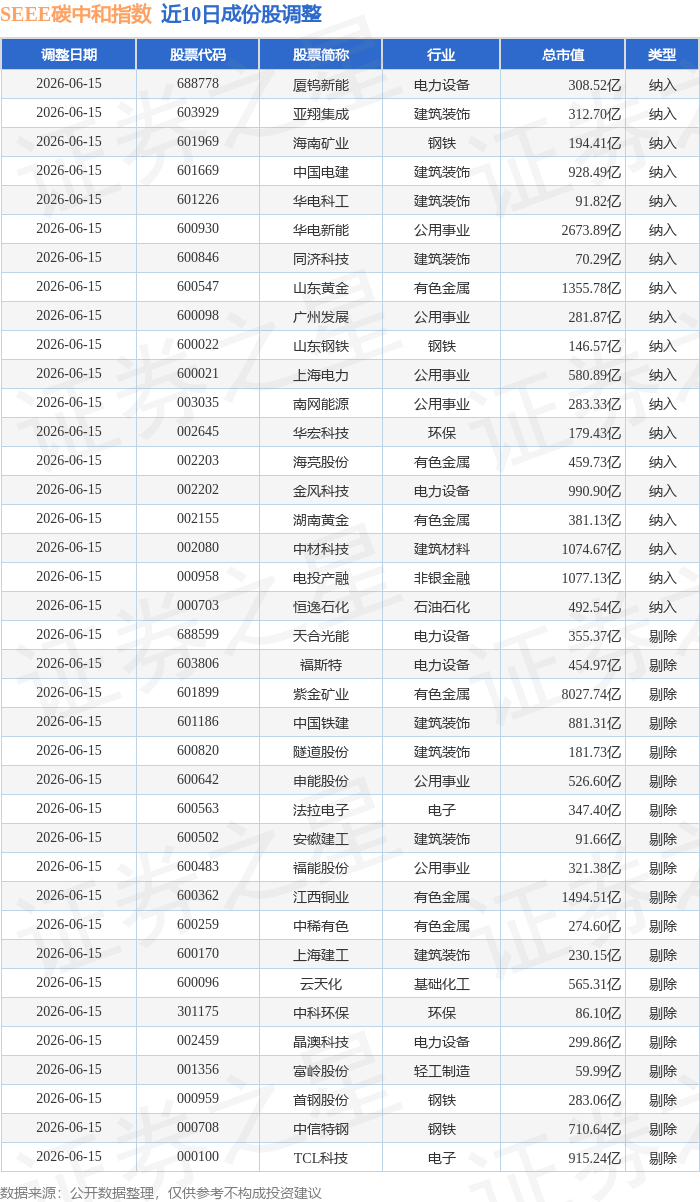 SEEE碳中和指数 近10日成份股调整

| 调整日期 | 股票代码 | 股票简称 | 行业 | 总市值 | 类型 |
|---|---|---|---|---|---|
| 2026-06-15 | 688778 | 厦钨新能 | 电力设备 | 308.52亿 | 纳入 |
| 2026-06-15 | 603929 | 亚翔集成 | 建筑装饰 | 312.70亿 | 纳入 |
| 2026-06-15 | 601969 | 海南矿业 | 钢铁 | 194.41亿 | 纳入 |
| 2026-06-15 | 601669 | 中国电建 | 建筑装饰 | 928.49亿 | 纳入 |
| 2026-06-15 | 601226 | 华电科工 | 建筑装饰 | 91.82亿 | 纳入 |
| 2026-06-15 | 600930 | 华电新能 | 公用事业 | 2673.89亿 | 纳入 |
| 2026-06-15 | 600846 | 同济科技 | 建筑装饰 | 70.29亿 | 纳入 |
| 2026-06-15 | 600547 | 山东黄金 | 有色金属 | 1355.78亿 | 纳入 |
| 2026-06-15 | 600098 | 广州发展 | 公用事业 | 281.87亿 | 纳入 |
| 2026-06-15 | 600022 | 山东钢铁 | 钢铁 | 146.57亿 | 纳入 |
| 2026-06-15 | 600021 | 上海电力 | 公用事业 | 580.89亿 | 纳入 |
| 2026-06-15 | 003035 | 南网能源 | 公用事业 | 283.33亿 | 纳入 |
| 2026-06-15 | 002645 | 华宏科技 | 环保 | 179.43亿 | 纳入 |
| 2026-06-15 | 002203 | 海亮股份 | 有色金属 | 459.73亿 | 纳入 |
| 2026-06-15 | 002202 | 金风科技 | 电力设备 | 990.90亿 | 纳入 |
| 2026-06-15 | 002155 | 湖南黄金 | 有色金属 | 381.13亿 | 纳入 |
| 2026-06-15 | 002080 | 中材科技 | 建筑材料 | 1074.67亿 | 纳入 |
| 2026-06-15 | 000958 | 电投产融 | 非银金融 | 1077.13亿 | 纳入 |
| 2026-06-15 | 000703 | 恒逸石化 | 石油石化 | 492.54亿 | 纳入 |
| 2026-06-15 | 688599 | 天合光能 | 电力设备 | 355.37亿 | 剔除 |
| 2026-06-15 | 603806 | 福斯特 | 电力设备 | 454.97亿 | 剔除 |
| 2026-06-15 | 601899 | 紫金矿业 | 有色金属 | 8027.74亿 | 剔除 |
| 2026-06-15 | 601186 | 中国铁建 | 建筑装饰 | 881.31亿 | 剔除 |
| 2026-06-15 | 600820 | 隧道股份 | 建筑装饰 | 181.73亿 | 剔除 |
| 2026-06-15 | 600642 | 申能股份 | 公用事业 | 526.60亿 | 剔除 |
| 2026-06-15 | 600563 | 法拉电子 | 电子 | 347.40亿 | 剔除 |
| 2026-06-15 | 600502 | 安徽建工 | 建筑装饰 | 91.66亿 | 剔除 |
| 2026-06-15 | 600483 | 福能股份 | 公用事业 | 321.38亿 | 剔除 |
| 2026-06-15 | 600362 | 江西铜业 | 有色金属 | 1494.51亿 | 剔除 |
| 2026-06-15 | 600259 | 中稀有色 | 有色金属 | 274.60亿 | 剔除 |
| 2026-06-15 | 600170 | 上海建工 | 建筑装饰 | 230.15亿 | 剔除 |
| 2026-06-15 | 600096 | 云天化 | 基础化工 | 565.31亿 | 剔除 |
| 2026-06-15 | 301175 | 中科环保 | 环保 | 86.10亿 | 剔除 |
| 2026-06-15 | 002459 | 晶澳科技 | 电力设备 | 299.86亿 | 剔除 |
| 2026-06-15 | 001356 | 富岭股份 | 轻工制造 | 59.99亿 | 剔除 |
| 2026-06-15 | 000959 | 首钢股份 | 钢铁 | 283.06亿 | 剔除 |
| 2026-06-15 | 000708 | 中信特钢 | 钢铁 | 710.64亿 | 剔除 |
| 2026-06-15 | 000100 | TCL科技 | 电子 | 915.24亿 | 剔除 |

数据来源：公开数据整理，仅供参考不构成投资建议